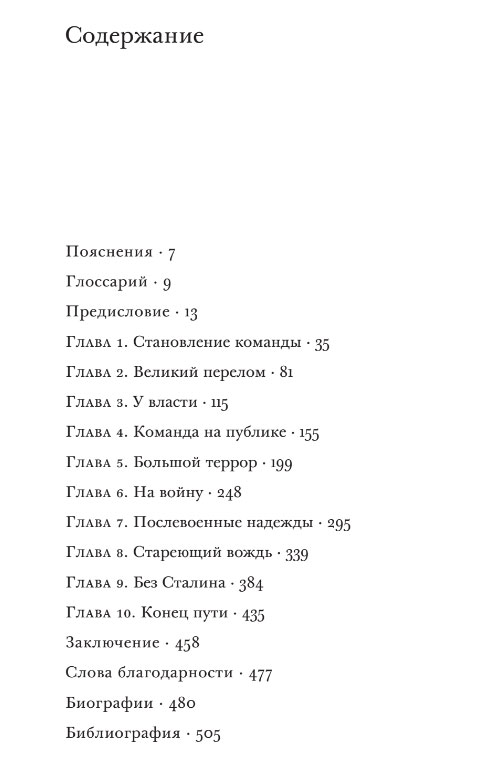 Содержание

Пояснения · 7

Глоссарий · 9

Предисловие · 13

Глава 1. Становление команды · 35

Глава 2. Великий перелом · 81

Глава 3. У власти · 115

Глава 4. Команда на публике · 155

Глава 5. Большой террор · 199

Глава 6. На войну · 248

Глава 7. Послевоенные надежды · 295

Глава 8. Стареющий вождь · 339

Глава 9. Без Сталина · 384

Глава 10. Конец пути · 435

Заключение · 458

Слова благодарности · 477

Биографии · 480

Библиография · 505